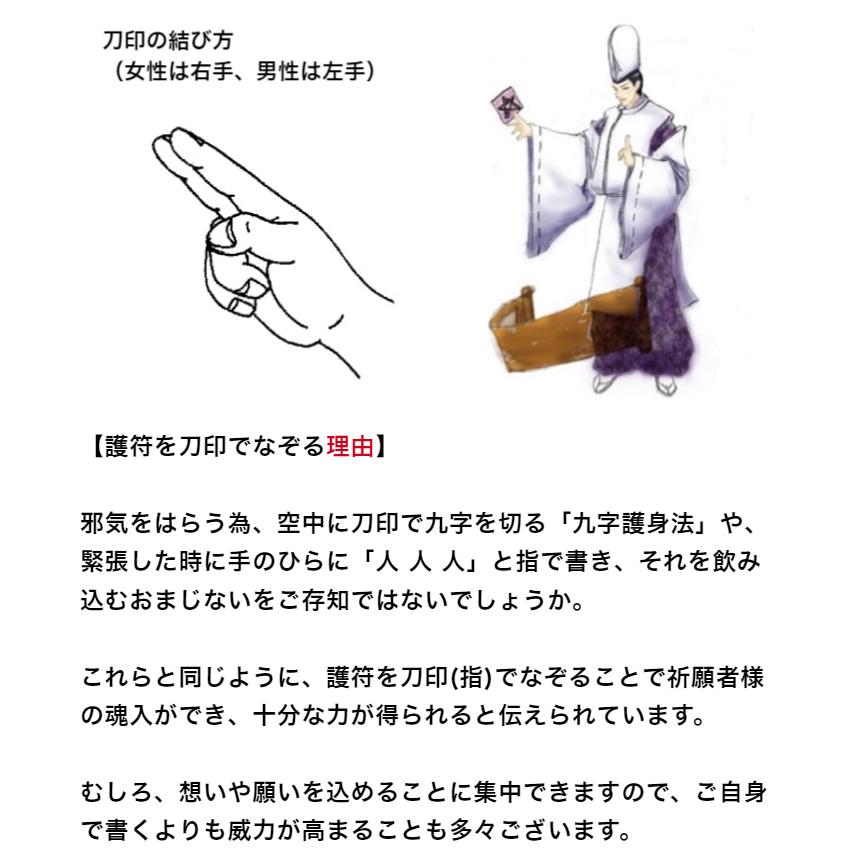 刀印の結び方
（女性は右手、男性は左手）

【護符を刀印でなぞる理由】

邪気をはらう為、空中に刀印で九字を切る「九字護身法」や、緊張した時に手のひらに「人 人 人」と指で書き、それを飲み込むおまじないをご存知ではないでしょうか。

これらと同じように、護符を刀印(指)でなぞることで祈願者様の魂入ができ、十分な力が得られると伝えられています。

むしろ、想いや願いを込めることに集中できますので、ご自身で書くよりも威力が高まることも多々ございます。